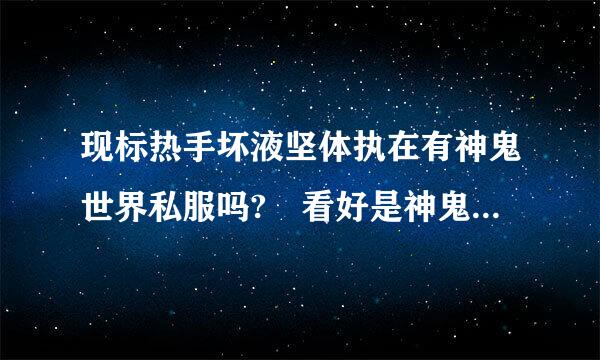 现标热手坏液坚体执在有神鬼世界私服吗?　看好是神鬼...